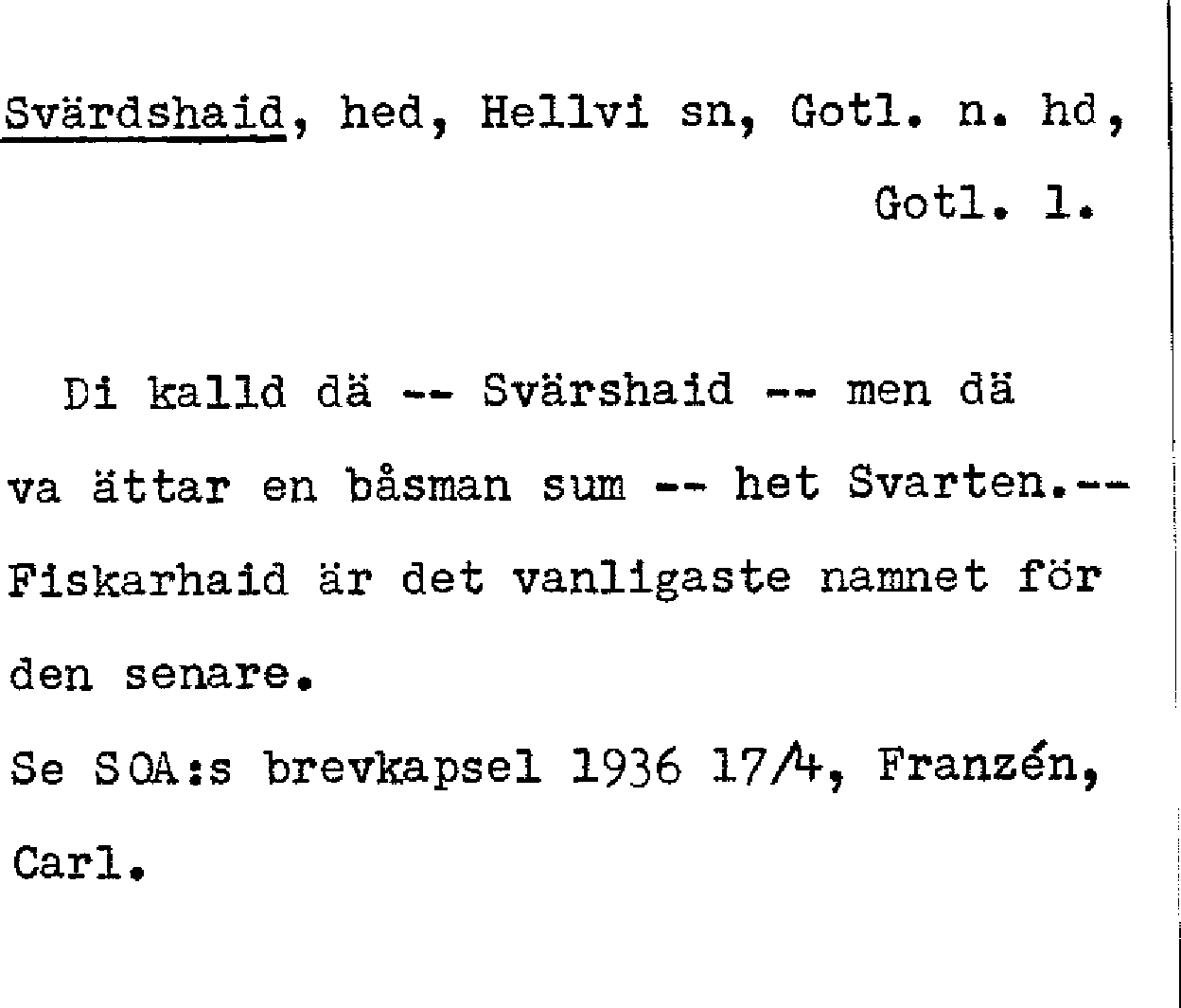 Svärdshaid, hed, Hellvi sn, Gotl. n. hd, Gotl. l.

Di kalld dä -- Svärshaid -- men dä va ättar en båsman sum -- het Svarten.-- Fiskarhaid är det vanligaste namnet för den senare.

Se SOA:s brevkapsel 1936 17/4, Franzén, Carl.